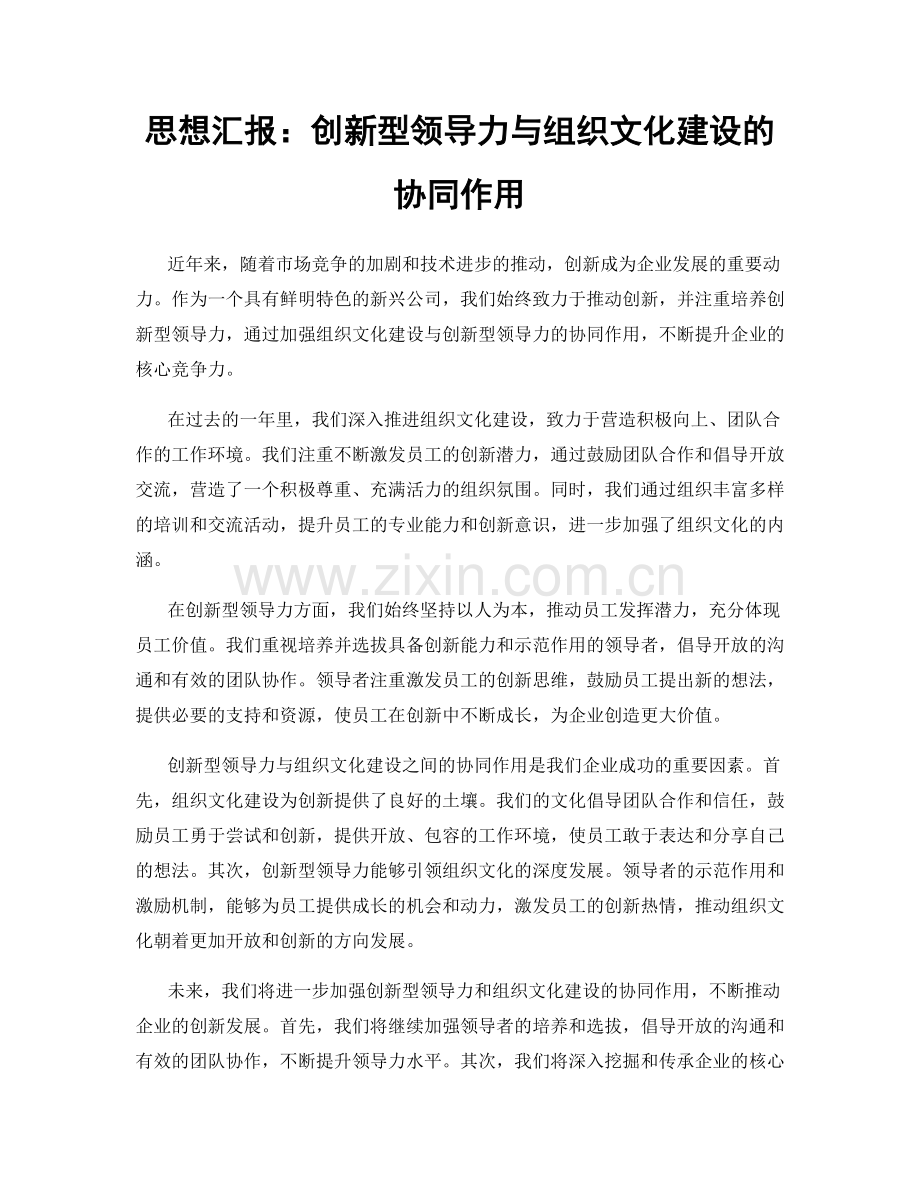 思想汇报：创新型领导力与组织文化建设的协同作用

近年来，随着市场竞争的加剧和技术进步的推动，创新成为企业发展的重要动力。作为一个具有鲜明特色的新兴公司，我们始终致力于推动创新，并注重培养创新型领导力，通过加强组织文化建设与创新型领导力的协同作用，不断提升企业的核心竞争力。

在过去的一年里，我们深入推进组织文化建设，致力于营造积极向上、团队合作的工作环境。我们注重不断激发员工的创新潜力，通过鼓励团队合作和倡导开放交流，营造了一个积极尊重、充满活力的组织氛围。同时，我们通过组织丰富多样的培训和交流活动，提升员工的专业能力和创新意识，进一步加强了组织文化的内涵。

在创新型领导力方面，我们始终坚持以人为本，推动员工发挥潜力，充分体现员工价值。我们重视培养并选拔具备创新能力和示范作用的领导者，倡导开放的沟通和有效的团队协作。领导者注重激发员工的创新思维，鼓励员工提出新的想法，提供必要的支持和资源，使员工在创新中不断成长，为企业创造更大价值。

创新型领导力与组织文化建设之间的协同作用是我们企业成功的重要因素。首先，组织文化建设为创新提供了良好的土壤。我们的文化倡导团队合作和信任，鼓励员工勇于尝试和创新，提供开放、包容的工作环境，使员工敢于表达和分享自己的想法。其次，创新型领导力能够引领组织文化的深度发展。领导者的示范作用和激励机制，能够为员工提供成长的机会和动力，激发员工的创新热情，推动组织文化朝着更加开放和创新的方向发展。

未来，我们将进一步加强创新型领导力和组织文化建设的协同作用，不断推动企业的创新发展。首先，我们将继续加强领导者的培养和选拔，倡导开放的沟通和有效的团队协作，不断提升领导力水平。其次，我们将深入挖掘和传承企业的核心

www.zixin.com.cn